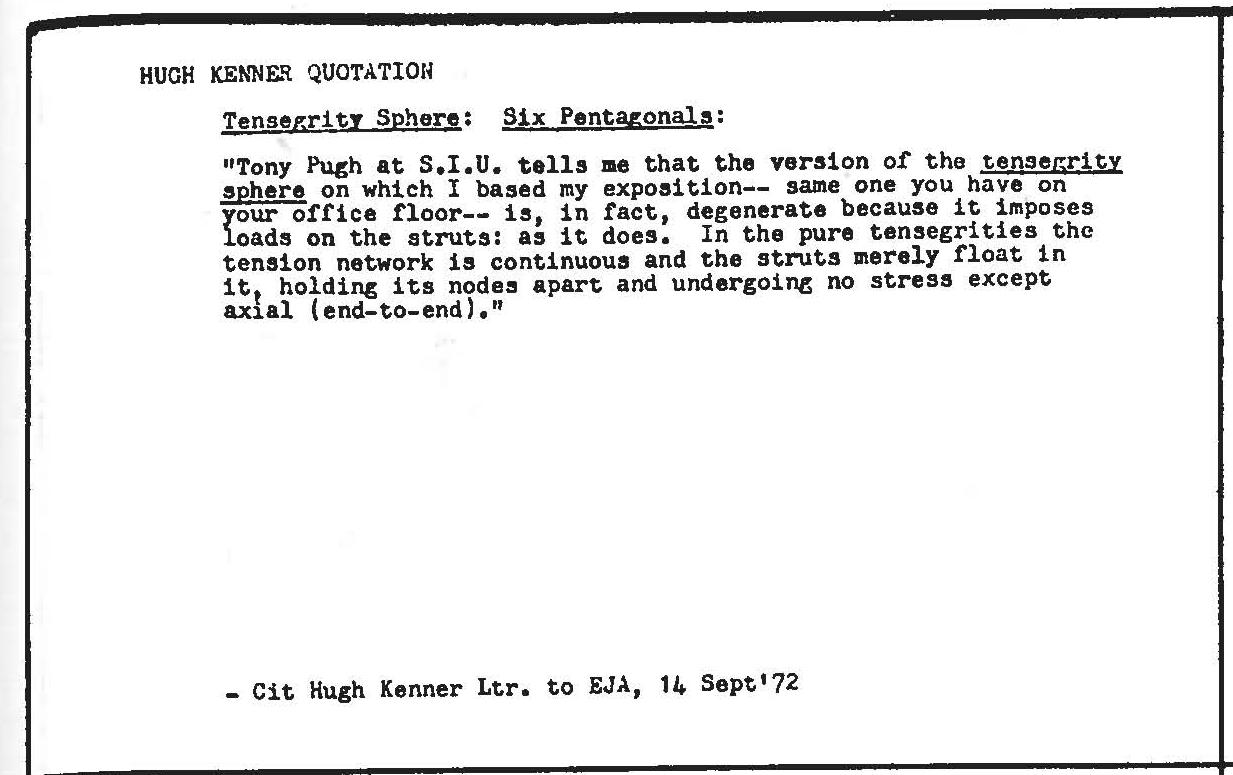 HUGH KENNER QUOTATION

Tensegrity Sphere: Six Pentagonals:

"Tony Pugh at S.I.U. tells me that the version of the tensegrity sphere on which I based my exposition-- same one you have on your office floor-- is, in fact, degenerate because it imposes loads on the struts: as it does. In the pure tensegrities the tension network is continuous and the struts merely float in it, holding its nodes apart and undergoing no stress except axial (end-to-end)."

- Cit Hugh Kenner Ltr. to EJA, 14 Sept'72